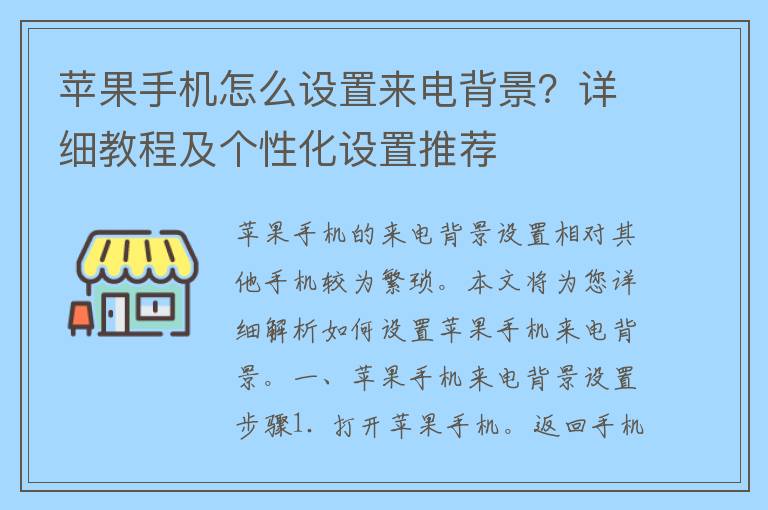 苹果手机怎么设置来电背景？详细教程及个性化设置推荐

苹果手机的来电背景设置相对其他手机较为繁琐。本文将为您详细解析如何设置苹果手机来电背景。一、苹果手机来电背景设置步骤1. 打开苹果手机。返回手机